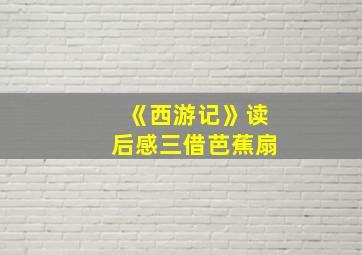 《西游记》读后感三借芭蕉扇